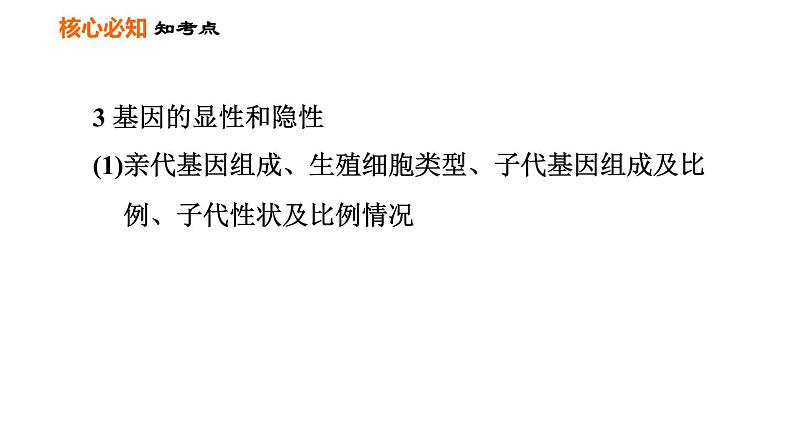 核心必知 知考点

3 基因的显性和隐性

(1)亲代基因组成、生殖细胞类型、子代基因组成及比例、子代性状及比例情况